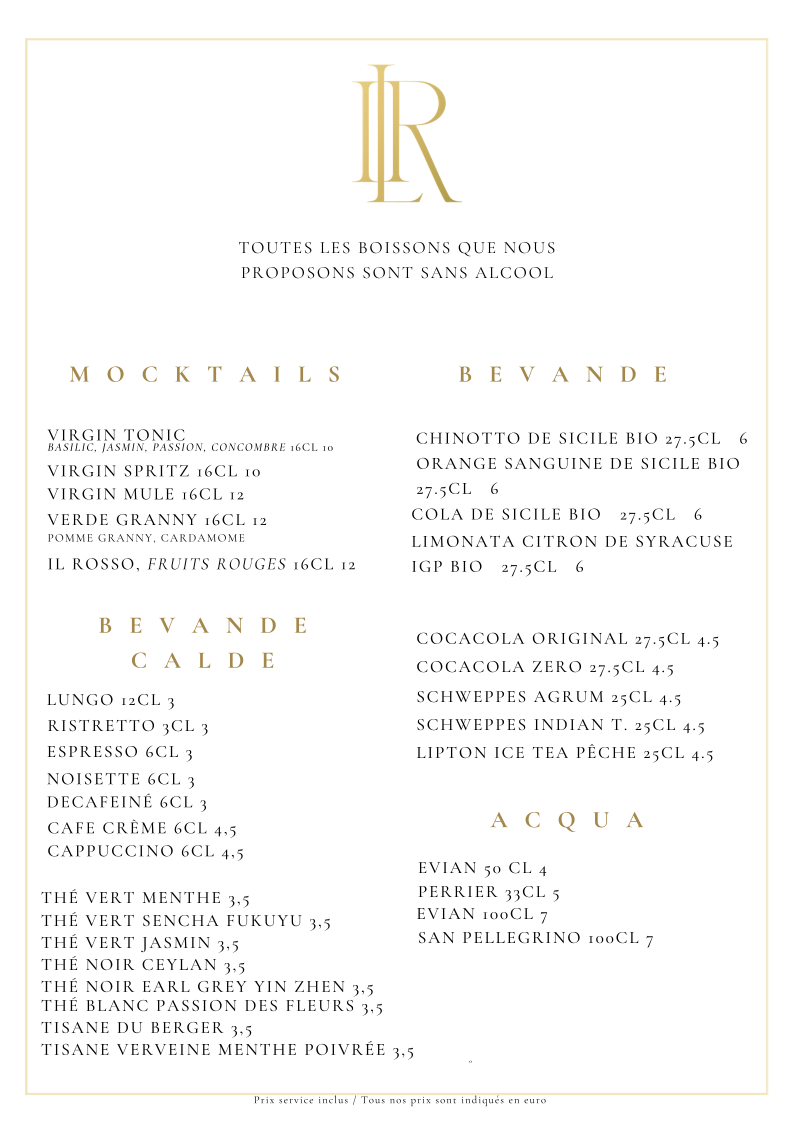 LR

TOUTES LES BOISSONS QUE NOUS PROPOSONS SONT SANS ALCOOL

MOCKTAILS

VIRGIN TONIC
BASILIC, JASMIN, PASSION, CONCOMBRE 16CL 10
VIRGIN SPRITZ 16CL 10
VIRGIN MULE 16CL 12
VERDE GRANNY 16CL 12
POMME GRANNY, CARDAMOME
IL ROSSO, FRUITS ROUGES 16CL 12

BEVANDE CALDE

LUNGO 12CL 3
RISTRETTO 3CL 3
ESPRESSO 6CL 3
NOISETTE 6CL 3
DECAFEINÉ 6CL 3
CAFE CRÈME 6CL 4,5
CAPPUCCINO 6CL 4,5

THÉ VERT MENTHE 3,5
THÉ VERT SENCHA FUKUYU 3,5
THÉ VERT JASMIN 3,5
THÉ NOIR CEYLAN 3,5
THÉ NOIR EARL GREY YIN ZHEN 3,5
THÉ BLANC PASSION DES FLEURS 3,5
TISANE DU BERGER 3,5
TISANE VERVEINE MENTHE POIVRÉE 3,5

BEVANDE

CHINOTTO DE SICILE BIO 27.5CL 6
ORANGE SANGUINE DE SICILE BIO 27.5CL 6
COLA DE SICILE BIO 27.5CL 6
LIMONATA CITRON DE SYRACUSE IGP BIO 27.5CL 6

COCACOLA ORIGINAL 27.5CL 4.5
COCACOLA ZERO 27.5CL 4.5
SCHWEPPES AGRUM 25CL 4.5
SCHWEPPES INDIAN T. 25CL 4.5
LIPTON ICE TEA PÊCHE 25CL 4.5

ACQUA

EVIAN 50 CL 4
PERRIER 33CL 5
EVIAN 100CL 7
SAN PELLEGRINO 100CL 7

Prix service inclus / Tous nos prix sont indiqués en euro